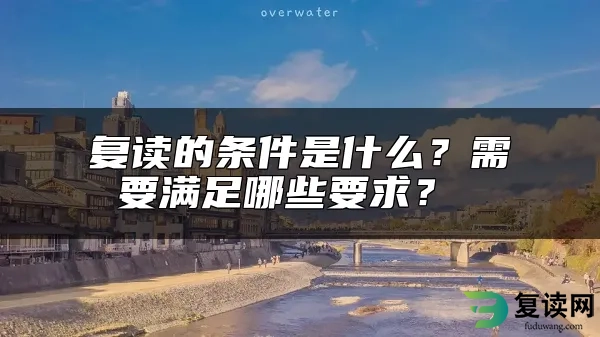 overwater

复读的条件是什么？需要满足哪些要求？

复读网
fuduwang.com